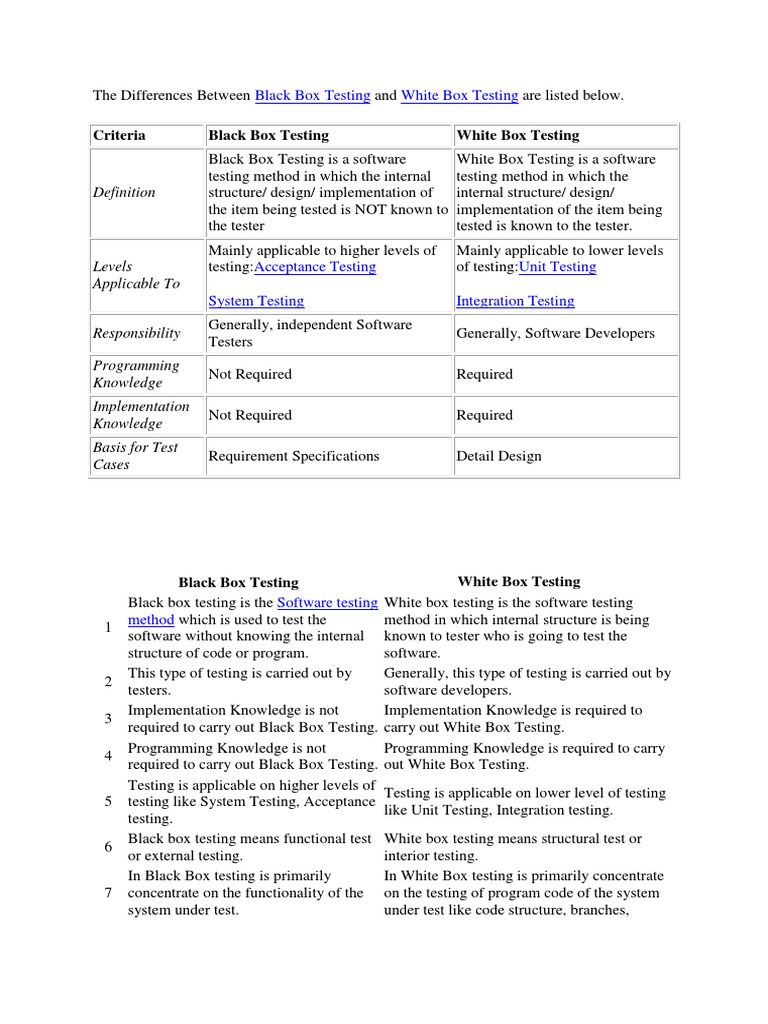 The Differences Between Black Box Testing and White Box Testing are listed below.

| Criteria | Black Box Testing | White Box Testing |
|---|---|---|
| Definition | Black Box Testing is a software testing method in which the internal structure/ design/ implementation of the item being tested is NOT known to the tester | White Box Testing is a software testing method in which the internal structure/ design/ implementation of the item being tested is known to the tester. |
| Levels Applicable To | Mainly applicable to higher levels of testing:Acceptance Testing System Testing | Mainly applicable to lower levels of testing:Unit Testing Integration Testing |
| Responsibility | Generally, independent Software Testers | Generally, Software Developers |
| Programming Knowledge | Not Required | Required |
| Implementation Knowledge | Not Required | Required |
| Basis for Test Cases | Requirement Specifications | Detail Design |

| | Black Box Testing | White Box Testing |
|---|---|---|
| 1 | Black box testing is the Software testing method which is used to test the software without knowing the internal structure of code or program. | White box testing is the software testing method in which internal structure is being known to tester who is going to test the software. |
| 2 | This type of testing is carried out by testers. | Generally, this type of testing is carried out by software developers. |
| 3 | Implementation Knowledge is not required to carry out Black Box Testing. | Implementation Knowledge is required to carry out White Box Testing. |
| 4 | Programming Knowledge is not required to carry out Black Box Testing. | Programming Knowledge is required to carry out White Box Testing. |
| 5 | Testing is applicable on higher levels of testing like System Testing, Acceptance testing. | Testing is applicable on lower level of testing like Unit Testing, Integration testing. |
| 6 | Black box testing means functional test or external testing. | White box testing means structural test or interior testing. |
| 7 | In Black Box testing is primarily concentrate on the functionality of the system under test. | In White Box testing is primarily concentrate on the testing of program code of the system under test like code structure, branches, |